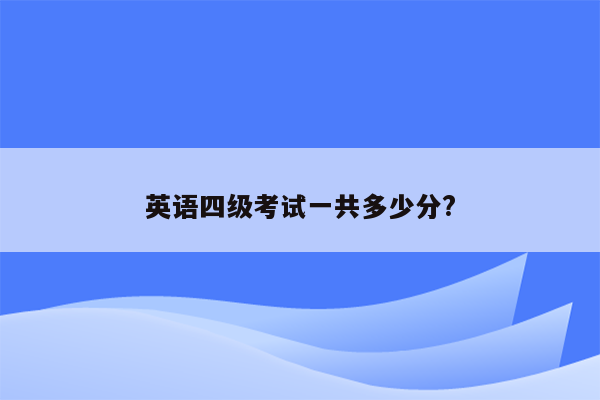 英语四级考试一共多少分?